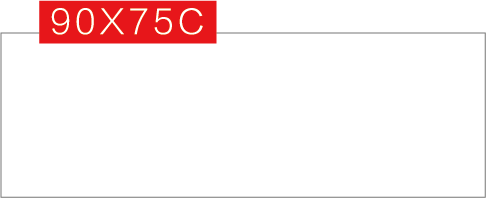 90X75C